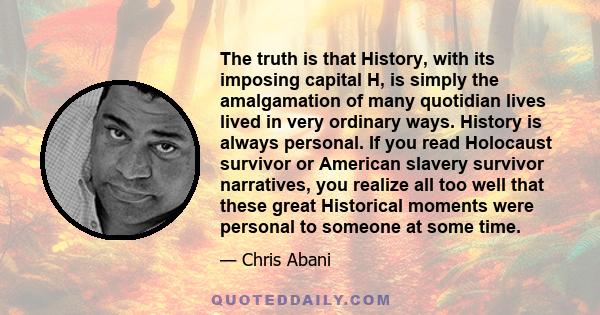 The truth is that History, with its imposing capital H, is simply the amalgamation of many quotidian lives lived in very ordinary ways. History is always personal. If you read Holocaust survivor or American slavery survivor narratives, you realize all too well that these great Historical moments were personal to someone at some time.

— Chris Abani

QUOTEDDAILY.COM